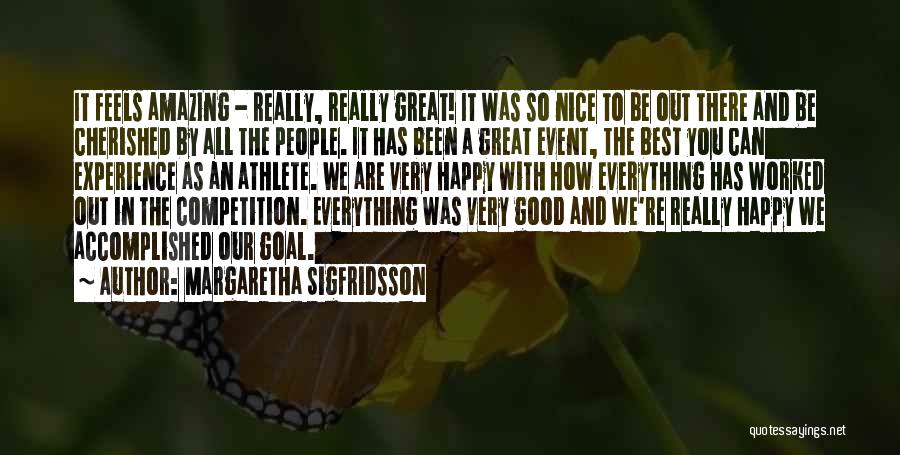 IT FEELS AMAZING - REALLY, REALLY GREAT! IT WAS SO NICE TO BE OUT THERE AND BE CHERISHED BY ALL THE PEOPLE. IT HAS BEEN A GREAT EVENT, THE BEST YOU CAN EXPERIENCE AS AN ATHLETE. WE ARE VERY HAPPY WITH HOW EVERYTHING HAS WORKED OUT IN THE COMPETITION. EVERYTHING WAS VERY GOOD AND WE'RE REALLY HAPPY WE ACCOMPLISHED OUR GOAL.

~ AUTHOR: MARGARETHA SIGFRIDSSON

quotessayings.net